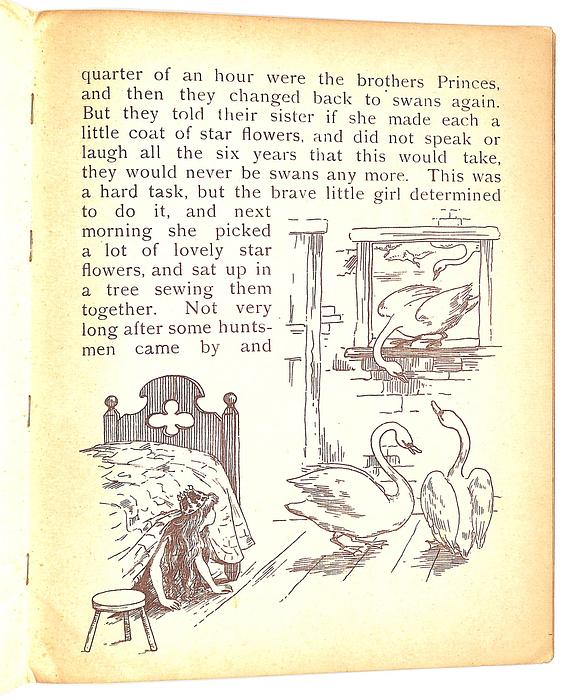 quarter of an hour were the brothers Princes, and then they changed back to swans again. But they told their sister if she made each a little coat of star flowers, and did not speak or laugh all the six years that this would take, they would never be swans any more. This was a hard task, but the brave little girl determined to do it, and next morning she picked a lot of lovely star flowers, and sat up in a tree sewing them together. Not very long after some huntsmen came by and